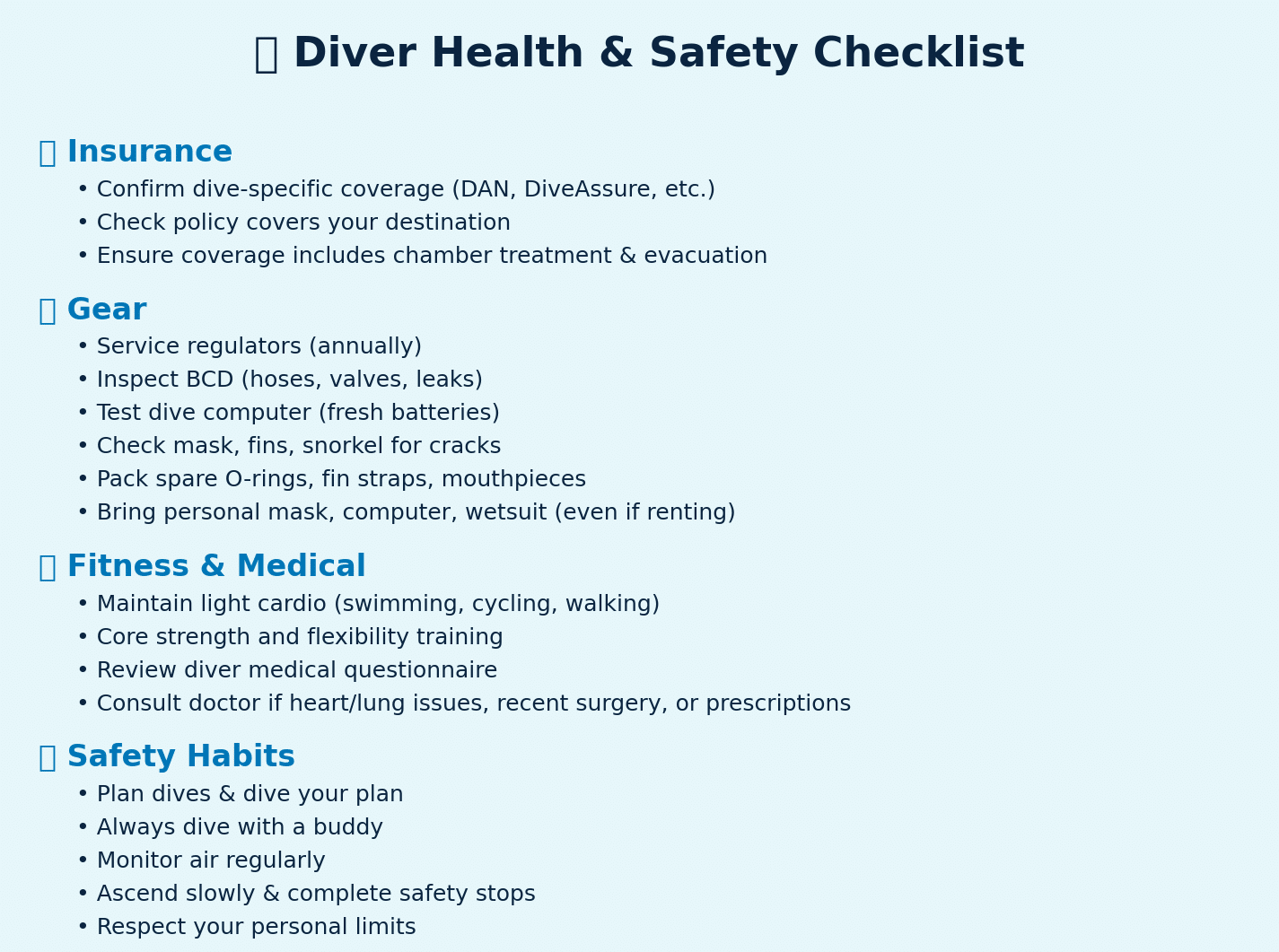 Diver Health & Safety Checklist

Insurance
• Confirm dive-specific coverage (DAN, DiveAssure, etc.)
• Check policy covers your destination
• Ensure coverage includes chamber treatment & evacuation

Gear
• Service regulators (annually)
• Inspect BCD (hoses, valves, leaks)
• Test dive computer (fresh batteries)
• Check mask, fins, snorkel for cracks
• Pack spare O-rings, fin straps, mouthpieces
• Bring personal mask, computer, wetsuit (even if renting)

Fitness & Medical
• Maintain light cardio (swimming, cycling, walking)
• Core strength and flexibility training
• Review diver medical questionnaire
• Consult doctor if heart/lung issues, recent surgery, or prescriptions

Safety Habits
• Plan dives & dive your plan
• Always dive with a buddy
• Monitor air regularly
• Ascend slowly & complete safety stops
• Respect your personal limits